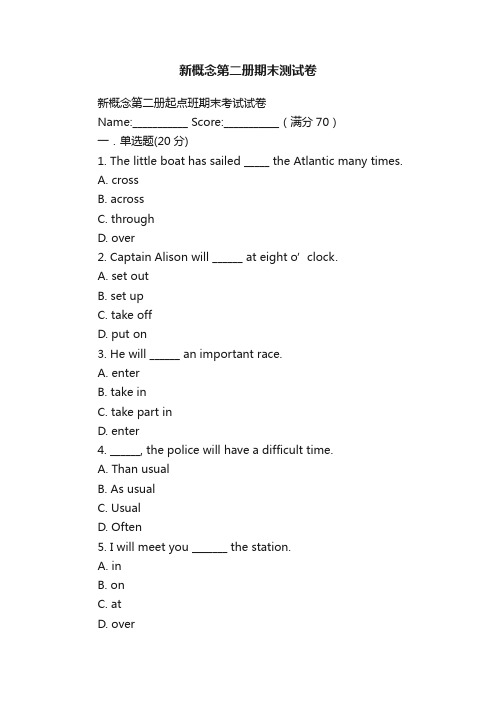 新概念第二册期末测试卷

新概念第二册起点班期末考试试卷

Name:__________ Score:__________（满分 70）

一．单选题(20 分)

1. The little boat has sailed _____ the Atlantic many times.

A. cross

B. across

C. through

D. over

2. Captain Alison will ______ at eight o’ clock.

A. set out

B. set up

C. take off

D. put on

3. He will ______ an important race.

A. enter

B. take in

C. take part in

D. enter

4. ______, the police will have a difficult time.

A. Than usual

B. As usual

C. Usual

D. Often

5. I will meet you _______ the station.

A. in

B. on

C. at

D. over